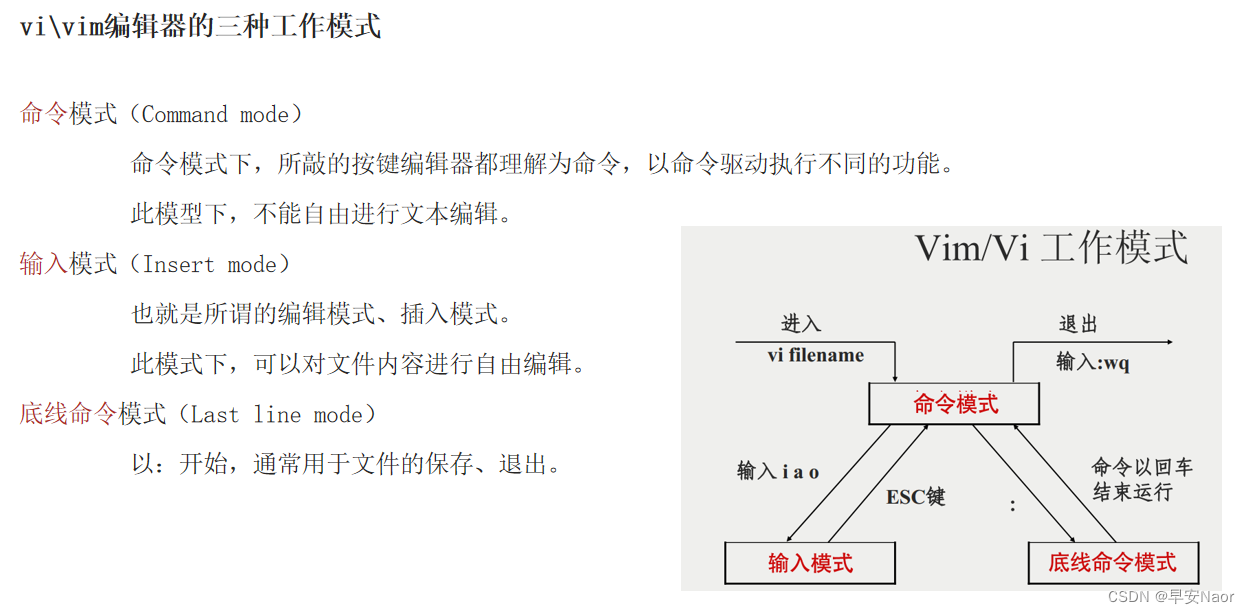 vi\vim编辑器的三种工作模式

命令模式（Command mode）

命令模式下，所敲的按键编辑器都理解为命令，以命令驱动执行不同的功能。

此模型下，不能自由进行文本编辑。

输入模式（Insert mode）

也就是所谓的编辑模式、插入模式。

此模式下，可以对文件内容进行自由编辑。

底线命令模式（Last line mode）

以：开始，通常用于文件的保存、退出。

Vim/Vi 工作模式

进入
vi filename

退出
输入:wq

命令模式

输入 i a o

ESC键

:

命令以回车结束运行

输入模式

底线命令模式

CSDN @早安Naor